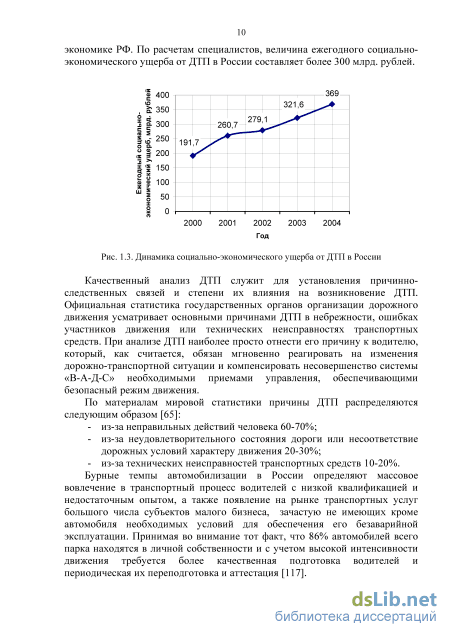 10

экономике РФ. По расчетам специалистов, величина ежегодного социально-экономического ущерба от ДТП в России составляет более 300 млрд. рублей.

Ежегодный социально-экономический ущерб, млрд. рублей

400
350
300
250
200
150
100
50
0

191,7
260,7
279,1
321,6
369

2000
2001
2002
2003
2004

Год

Рис. 1.3. Динамика социально-экономического ущерба от ДТП в России

Качественный анализ ДТП служит для установления причинно-следственных связей и степени их влияния на возникновение ДТП. Официальная статистика государственных органов организации дорожного движения усматривает основными причинами ДТП в небрежности, ошибках участников движения или технических неисправностях транспортных средств. При анализе ДТП наиболее просто отнести его причину к водителю, который, как считается, обязан мгновенно реагировать на изменения дорожно-транспортной ситуации и компенсировать несовершенство системы «В-А-Д-С» необходимыми приемами управления, обеспечивающими безопасный режим движения.

По материалам мировой статистики причины ДТП распределяются следующим образом [65]:

- из-за неправильных действий человека 60-70%;
- из-за неудовлетворительного состояния дороги или несоответствие дорожных условий характеру движения 20-30%;
- из-за технических неисправностей транспортных средств 10-20%.

Бурные темпы автомобилизации в России определяют массовое вовлечение в транспортный процесс водителей с низкой квалификацией и недостаточным опытом, а также появление на рынке транспортных услуг большого числа субъектов малого бизнеса, зачастую не имеющих кроме автомобиля необходимых условий для обеспечения его безаварийной эксплуатации. Принимая во внимание тот факт, что 86% автомобилей всего парка находятся в личной собственности и с учетом высокой интенсивности движения требуется более качественная подготовка водителей и периодическая их переподготовка и аттестация [117].

dsLib.net
библиотека диссертаций